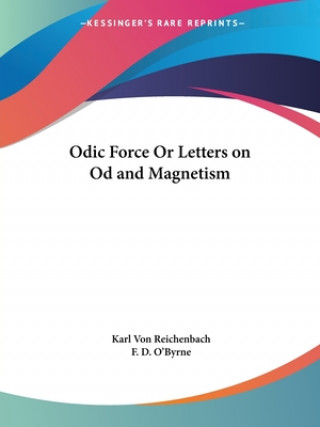 —KESSINGER'S RARE REPRINTS—

Odic Force Or Letters on Od and Magnetism

Karl Von Reichenbach
F. D. O'Byrne